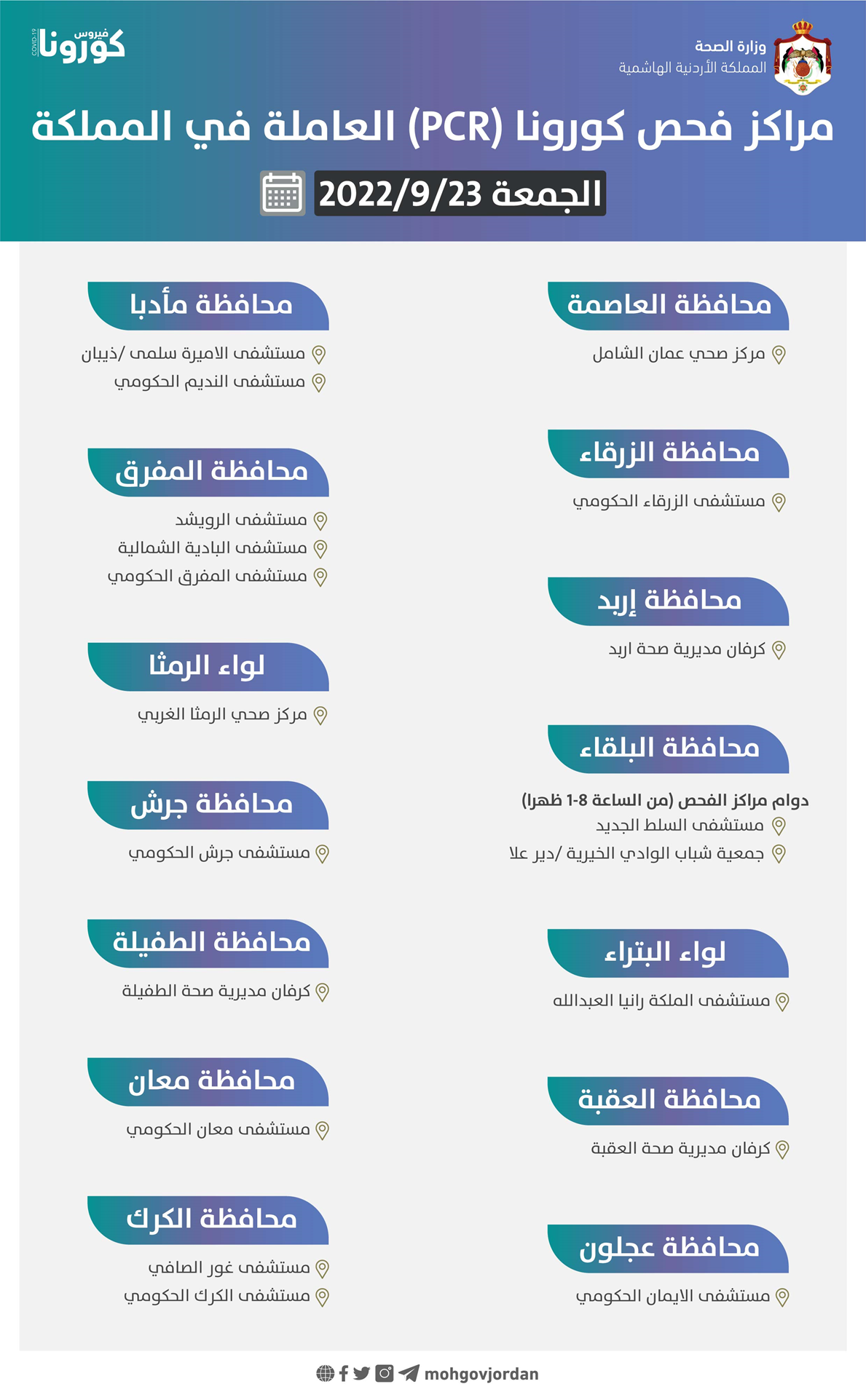 وزارة الصحة
المملكة الأردنية الهاشمية

فيروس كورونا
COVID-19

مراكز فحص كورونا (PCR) العاملة في المملكة

الجمعة 2022/9/23

محافظة العاصمة
مركز صحي عمان الشامل

محافظة الزرقاء
مستشفى الزرقاء الحكومي

محافظة إربد
كرفان مديرية صحة اربد

محافظة البلقاء
دوام مراكز الفحص (من الساعة 8-1 ظهرا)
مستشفى السلط الجديد
جمعية شباب الوادي الخيرية /دير علا

لواء البتراء
مستشفى الملكة رانيا العبدالله

محافظة العقبة
كرفان مديرية صحة العقبة

محافظة عجلون
مستشفى الايمان الحكومي

محافظة مأدبا
مستشفى الاميرة سلمى /ذيبان
مستشفى النديم الحكومي

محافظة المفرق
مستشفى الرويشد
مستشفى البادية الشمالية
مستشفى المفرق الحكومي

لواء الرمثا
مركز صحي الرمثا الغربي

محافظة جرش
مستشفى جرش الحكومي

محافظة الطفيلة
كرفان مديرية صحة الطفيلة

محافظة معان
مستشفى معان الحكومي

محافظة الكرك
مستشفى غور الصافي
مستشفى الكرك الحكومي

mohgovjordan